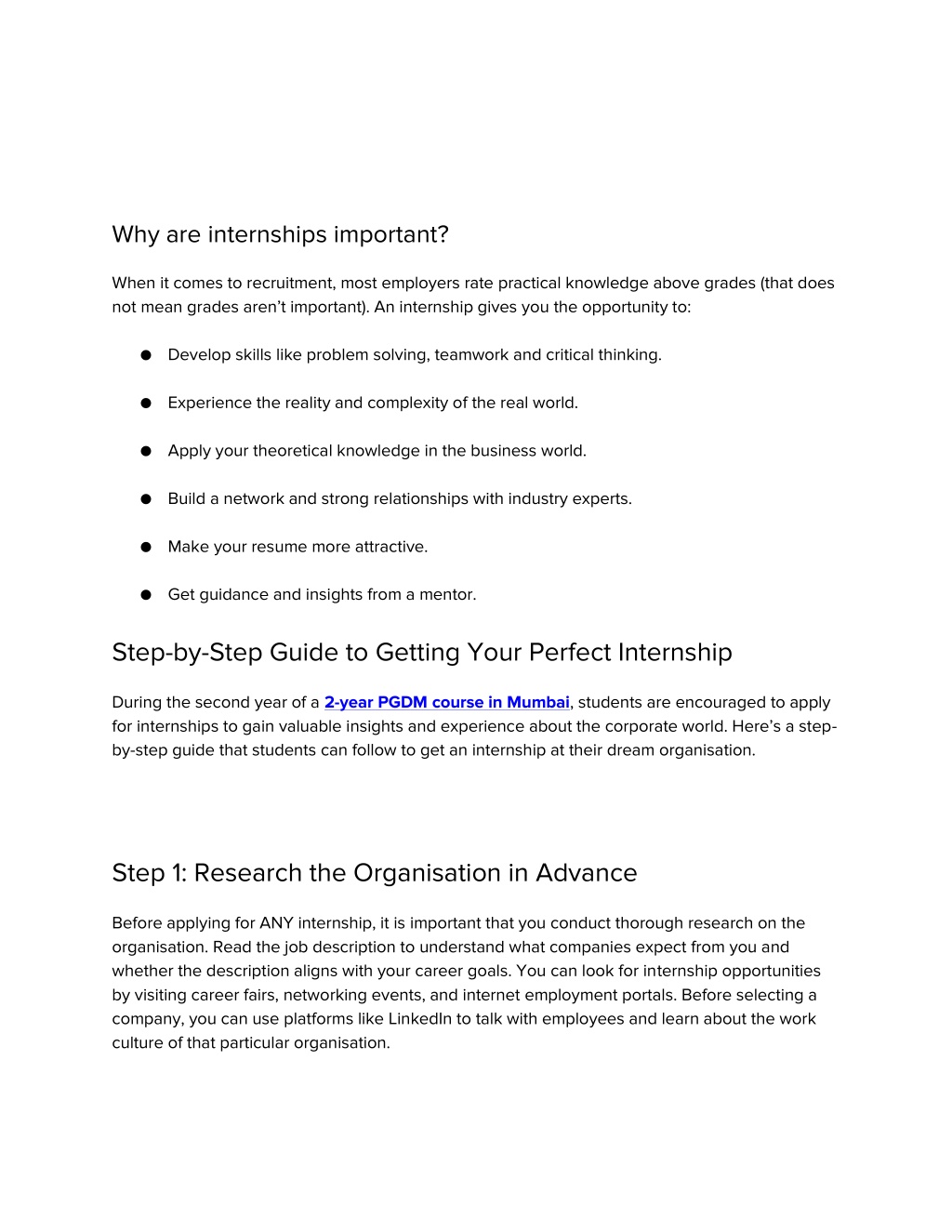 Why are internships important?

When it comes to recruitment, most employers rate practical knowledge above grades (that does not mean grades aren’t important). An internship gives you the opportunity to:

● Develop skills like problem solving, teamwork and critical thinking.

● Experience the reality and complexity of the real world.

● Apply your theoretical knowledge in the business world.

● Build a network and strong relationships with industry experts.

● Make your resume more attractive.

● Get guidance and insights from a mentor.

Step-by-Step Guide to Getting Your Perfect Internship

During the second year of a 2-year PGDM course in Mumbai, students are encouraged to apply for internships to gain valuable insights and experience about the corporate world. Here’s a step-by-step guide that students can follow to get an internship at their dream organisation.

Step 1: Research the Organisation in Advance

Before applying for ANY internship, it is important that you conduct thorough research on the organisation. Read the job description to understand what companies expect from you and whether the description aligns with your career goals. You can look for internship opportunities by visiting career fairs, networking events, and internet employment portals. Before selecting a company, you can use platforms like LinkedIn to talk with employees and learn about the work culture of that particular organisation.